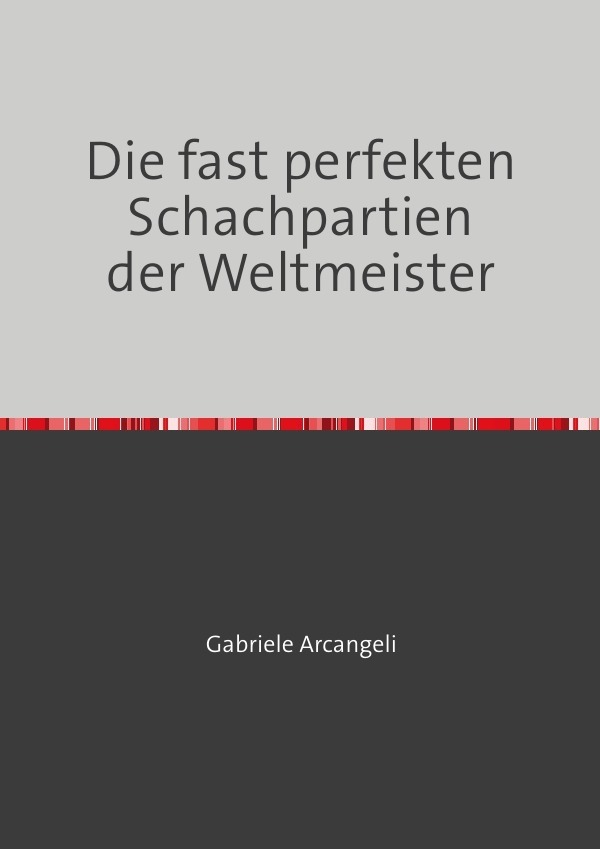 Die fast perfekten Schachpartien der Weltmeister

Gabriele Arcangeli